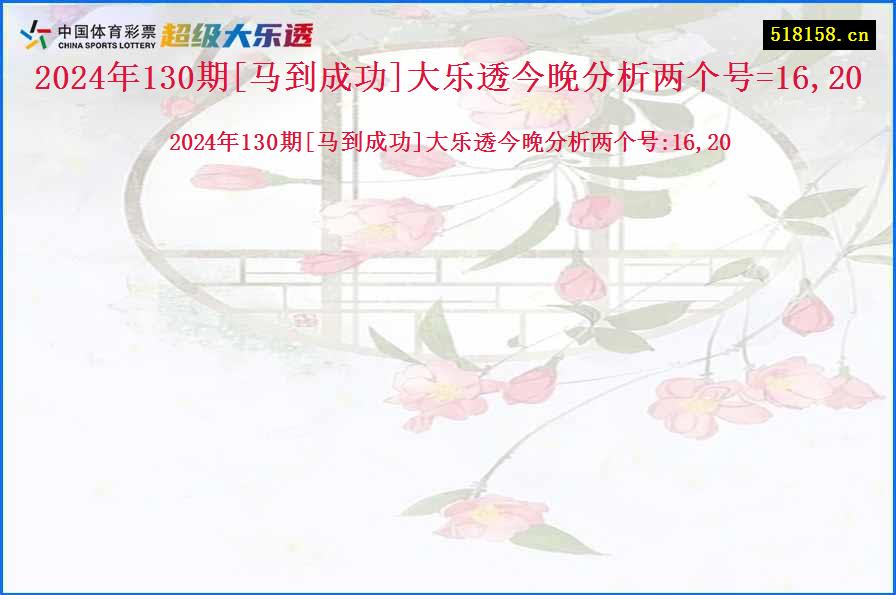 中国体育彩票
CHINA SPORTS LOTTERY
超级大乐透

518158.cn

2024年130期[马到成功]大乐透今晚分析两个号=16,20

2024年130期[马到成功]大乐透今晚分析两个号:16,20